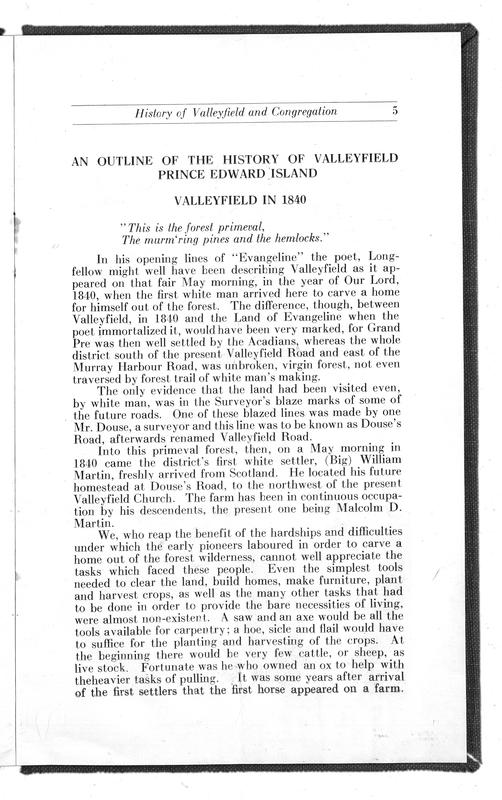 History of Valleyfield and Congregation 5

AN OUTLINE OF THE HISTORY OF VALLEYFIELD PRINCE EDWARD ISLAND

VALLEYFIELD IN 1840

"This is the forest primeval,
The murm'ring pines and the hemlocks."

In his opening lines of "Evangeline" the poet, Longfellow might well have been describing Valleyfield as it appeared on that fair May morning, in the year of Our Lord, 1840, when the first white man arrived here to carve a home for himself out of the forest. The difference, though, between Valleyfield, in 1840 and the Land of Evangeline when the poet immortalized it, would have been very marked, for Grand Pre was then well settled by the Acadians, whereas the whole district south of the present Valleyfield Road and east of the Murray Harbour Road, was unbroken, virgin forest, not even traversed by forest trail of white man's making.

The only evidence that the land had been visited even, by white man, was in the Surveyor's blaze marks of some of the future roads. One of these blazed lines was made by one Mr. Douse, a surveyor and this line was to be known as Douse's Road, afterwards renamed Valleyfield Road.

Into this primeval forest, then, on a May morning in 1840 came the district's first white settler, (Big) William Martin, freshly arrived from Scotland. He located his future homestead at Douse's Road, to the northwest of the present Valleyfield Church. The farm has been in continuous occupation by his descendents, the present one being Malcolm D. Martin.

We, who reap the benefit of the hardships and difficulties under which the early pioneers laboured in order to carve a home out of the forest wilderness, cannot well appreciate the tasks which faced these people. Even the simplest tools needed to clear the land, build homes, make furniture, plant and harvest crops, as well as the many other tasks that had to be done in order to provide the bare necessities of living, were almost non-existent. A saw and an axe would be all the tools available for carpentry; a hoe, sicle and flail would have to suffice for the planting and harvesting of the crops. At the beginning there would be very few cattle, or sheep, as live stock. Fortunate was he who owned an ox to help with theheavier tasks of pulling. It was some years after arrival of the first settlers that the first horse appeared on a farm.